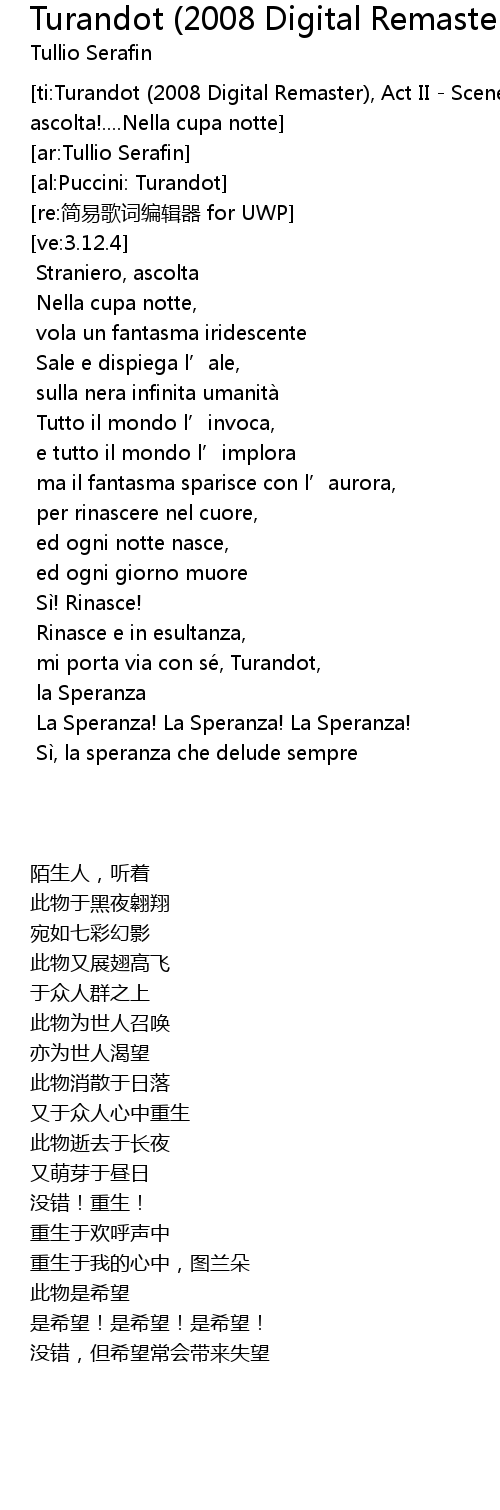 Turandot (2008 Digital Remaste
Tullio Serafin

[ti:Turandot (2008 Digital Remaster), Act II - Scene
ascolta!....Nella cupa notte]
[ar:Tullio Serafin]
[al:Puccini: Turandot]
[re:简易歌词编辑器 for UWP]
[ve:3.12.4]
Straniero, ascolta
Nella cupa notte,
vola un fantasma iridescente
Sale e dispiega l’ale,
sulla nera infinita umanità
Tutto il mondo l’invoca,
e tutto il mondo l’implora
ma il fantasma sparisce con l’aurora,
per rinascere nel cuore,
ed ogni notte nasce,
ed ogni giorno muore
Sì! Rinasce!
Rinasce e in esultanza,
mi porta via con sé, Turandot,
la Speranza
La Speranza! La Speranza! La Speranza!
Sì, la speranza che delude sempre

陌生人，听着
此物于黑夜翱翔
宛如七彩幻影
此物又展翅高飞
于众人群之上
此物为世人召唤
亦为世人渴望
此物消散于日落
又于众人心中重生
此物逝去于长夜
又萌芽于昼日
没错！重生！
重生于欢呼声中
重生于我的心中，图兰朵
此物是希望
是希望！是希望！是希望！
没错，但希望常会带来失望